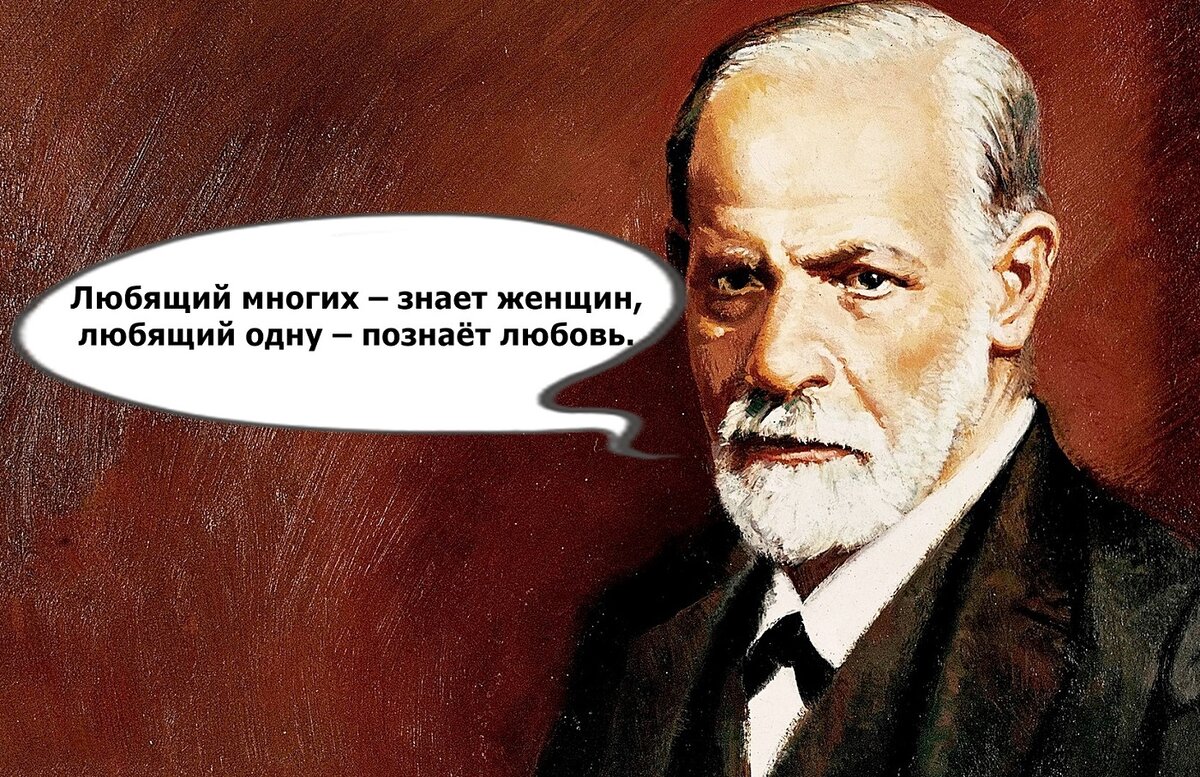 Любящий многих – знает женщин,
любящий одну – познаёт любовь.